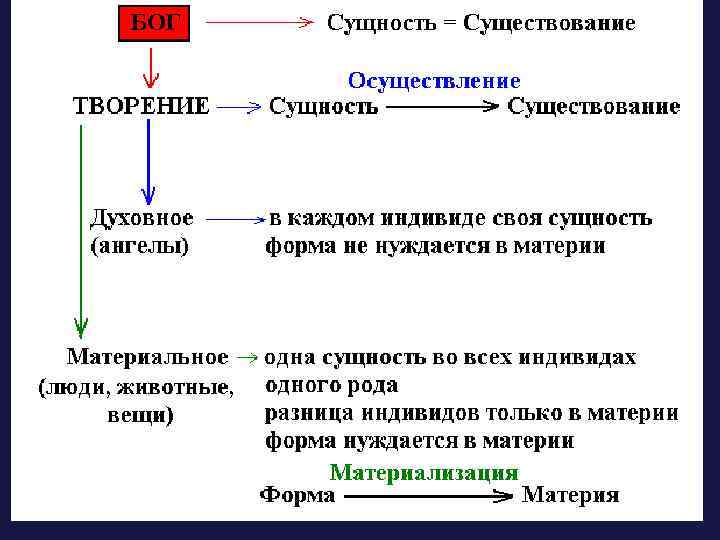 БОГ → Сущность = Существование

Осуществление
ТВОРЕНИЕ → Сущность → Существование

Духовное (ангелы) → в каждом индивиде своя сущность
форма не нуждается в материи

Материальное (люди, животные, вещи) → одна сущность во всех индивидах одного рода
разница индивидов только в материи
форма нуждается в материи

Материализация
Форма → Материя